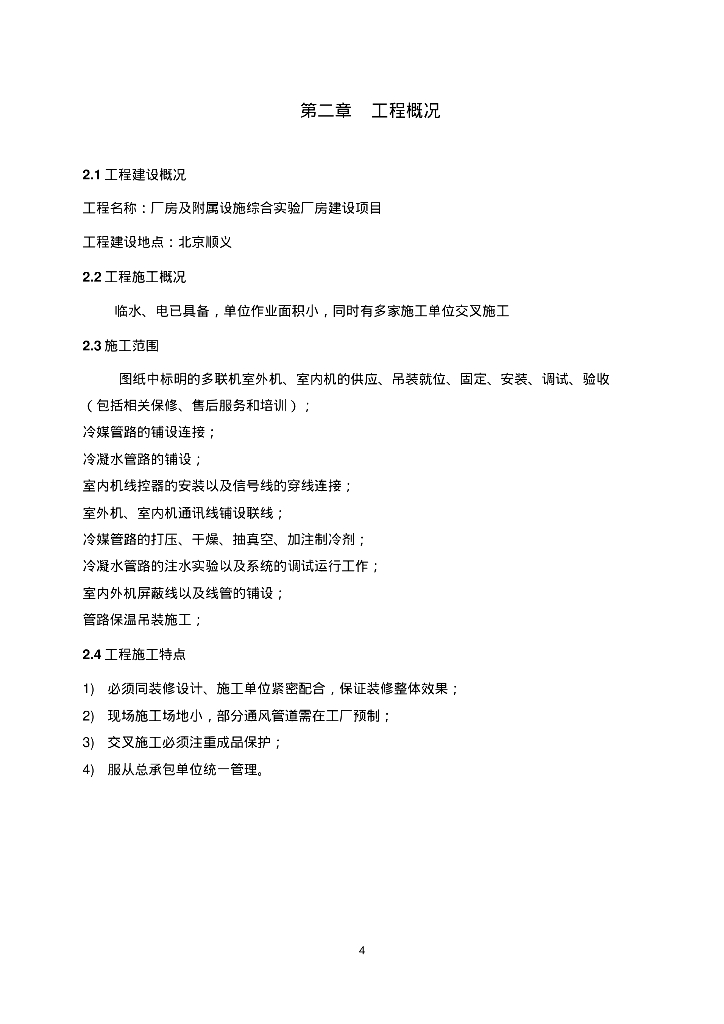 第二章　工程概况

2.1 工程建设概况

工程名称：厂房及附属设施综合实验厂房建设项目

工程建设地点：北京顺义

2.2 工程施工概况

临水、电已具备，单位作业面积小，同时有多家施工单位交叉施工

2.3 施工范围

图纸中标明的多联机室外机、室内机的供应、吊装就位、固定、安装、调试、验收（包括相关保修、售后服务和培训）；

冷媒管路的铺设连接；

冷凝水管路的铺设；

室内机线控器的安装以及信号线的穿线连接；

室外机、室内机通讯线铺设联线；

冷媒管路的打压、干燥、抽真空、加注制冷剂；

冷凝水管路的注水实验以及系统的调试运行工作；

室内外机屏蔽线以及线管的铺设；

管路保温吊装施工；

2.4 工程施工特点

1)　必须同装修设计、施工单位紧密配合，保证装修整体效果；

2)　现场施工场地小，部分通风管道需在工厂预制；

3)　交叉施工必须注重成品保护；

4)　服从总承包单位统一管理。

4